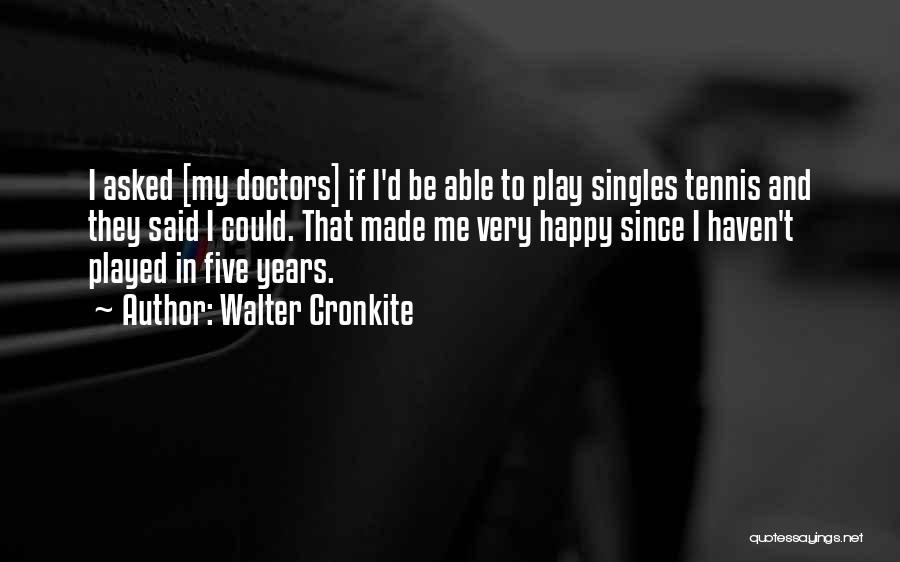 I asked [my doctors] if I'd be able to play singles tennis and they said I could. That made me very happy since I haven't played in five years.
~ Author: Walter Cronkite

quotessayings.net